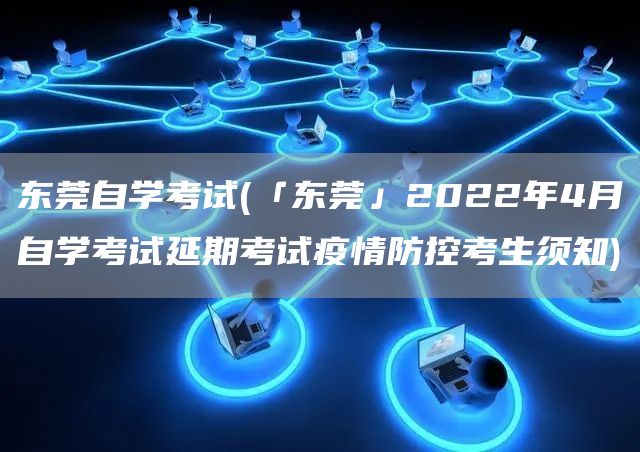 东莞自学考试(「东莞」2022年4月自学考试延期考试疫情防控考生须知)